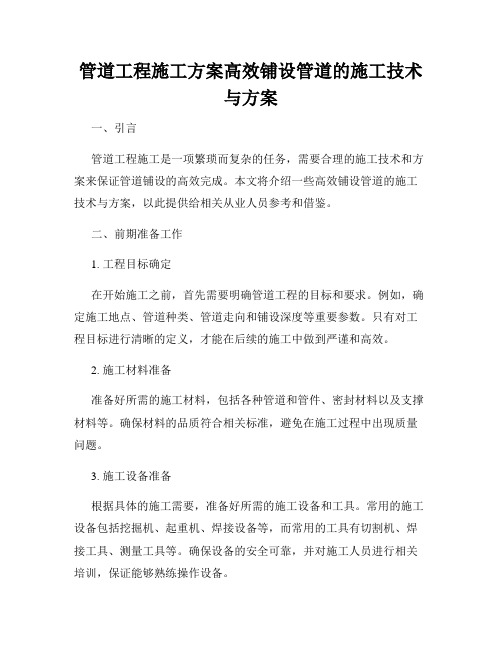 管道工程施工方案高效铺设管道的施工技术与方案

一、引言

管道工程施工是一项繁琐而复杂的任务，需要合理的施工技术和方案来保证管道铺设的高效完成。本文将介绍一些高效铺设管道的施工技术与方案，以此提供给相关从业人员参考和借鉴。

二、前期准备工作

1. 工程目标确定

在开始施工之前，首先需要明确管道工程的目标和要求。例如，确定施工地点、管道种类、管道走向和铺设深度等重要参数。只有对工程目标进行清晰的定义，才能在后续的施工中做到严谨和高效。

2. 施工材料准备

准备好所需的施工材料，包括各种管道和管件、密封材料以及支撑材料等。确保材料的品质符合相关标准，避免在施工过程中出现质量问题。

3. 施工设备准备

根据具体的施工需要，准备好所需的施工设备和工具。常用的施工设备包括挖掘机、起重机、焊接设备等，而常用的工具有切割机、焊接工具、测量工具等。确保设备的安全可靠，并对施工人员进行相关培训，保证能够熟练操作设备。